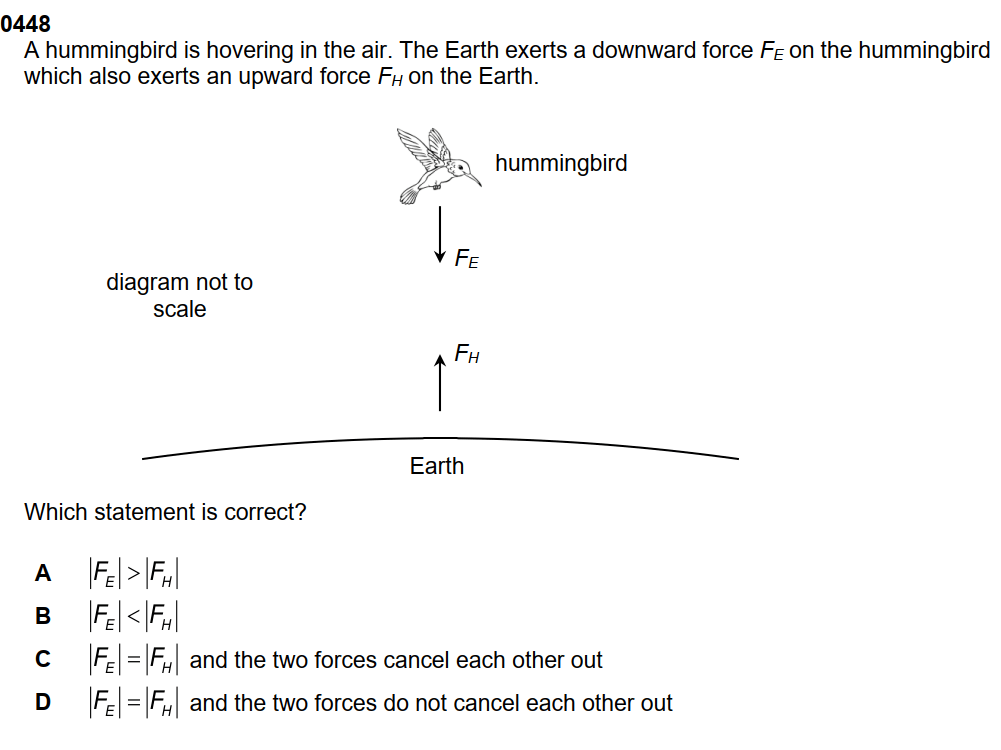 0448

A hummingbird is hovering in the air. The Earth exerts a downward force $F_E$ on the hummingbird which also exerts an upward force $F_H$ on the Earth.

hummingbird

$F_E$

diagram not to scale

$F_H$

Earth

Which statement is correct?

A $|F_E| > |F_H|$

B $|F_E| < |F_H|$

C $|F_E| = |F_H|$ and the two forces cancel each other out

D $|F_E| = |F_H|$ and the two forces do not cancel each other out